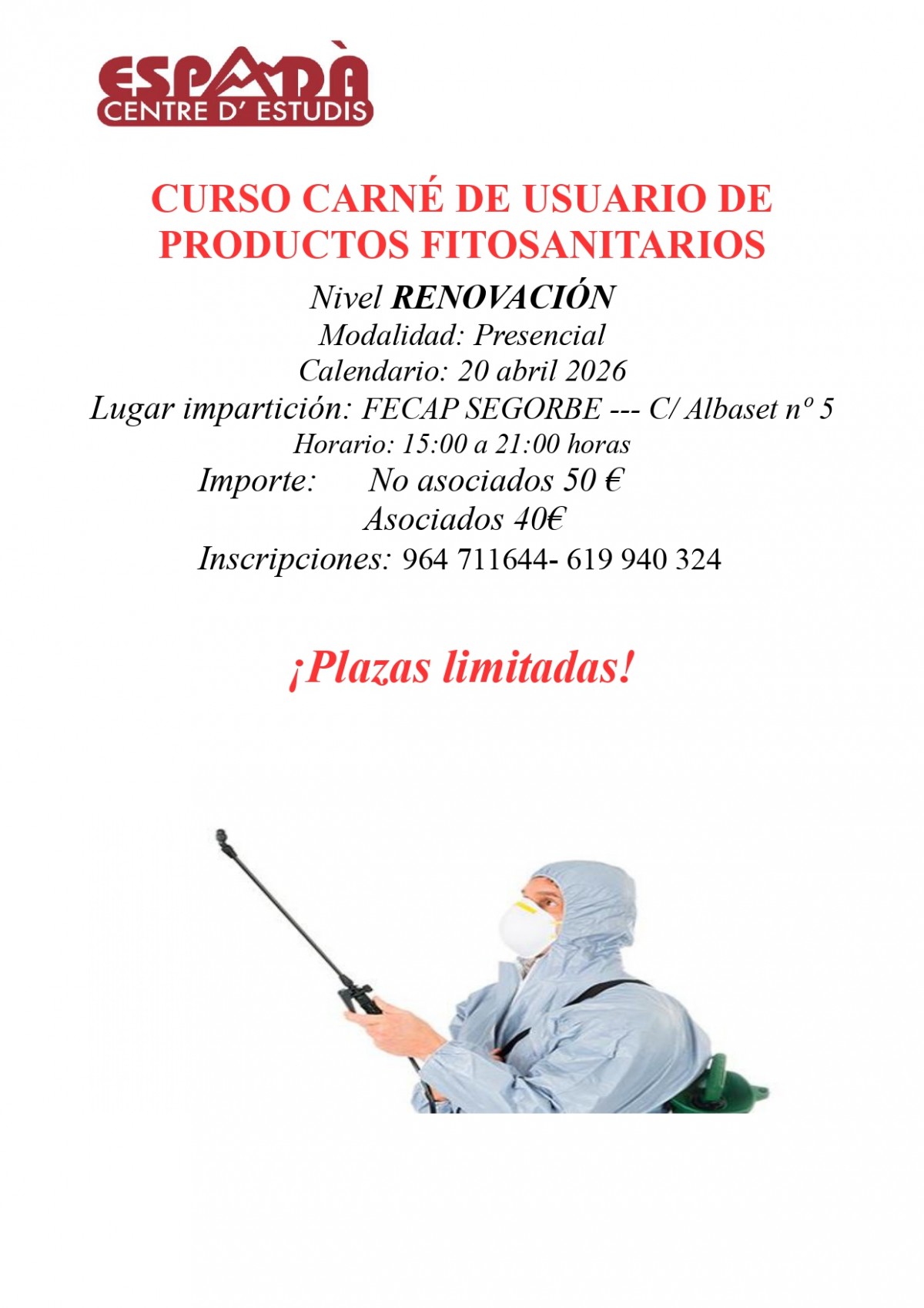 ESPADÀ
CENTRE D' ESTUDIS

CURSO CARNÉ DE USUARIO DE PRODUCTOS FITOSANITARIOS

Nivel RENOVACIÓN
Modalidad: Presencial
Calendario: 20 abril 2026
Lugar impartición: FECAP SEGORBE --- C/ Albaset nº 5
Horario: 15:00 a 21:00 horas
Importe: No asociados 50 €
Asociados 40€
Inscripciones: 964 711644- 619 940 324

¡Plazas limitadas!